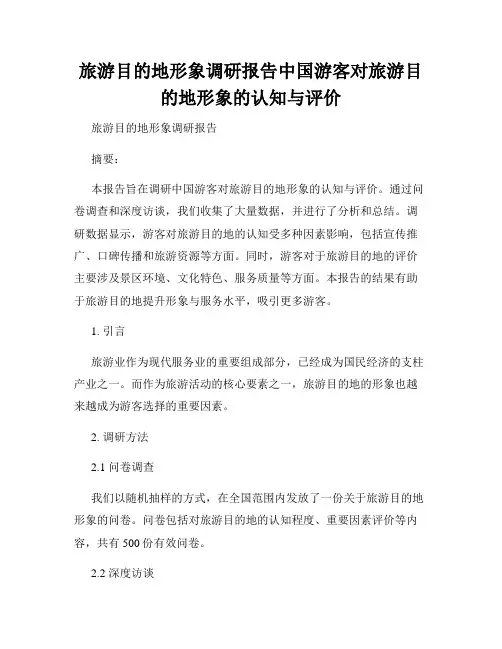 旅游目的地形象调研报告中国游客对旅游目的地形象的认知与评价

旅游目的地形象调研报告

摘要：

本报告旨在调研中国游客对旅游目的地形象的认知与评价。通过问卷调查和深度访谈，我们收集了大量数据，并进行了分析和总结。调研数据显示，游客对旅游目的地的认知受多种因素影响，包括宣传推广、口碑传播和旅游资源等方面。同时，游客对于旅游目的地的评价主要涉及景区环境、文化特色、服务质量等方面。本报告的结果有助于旅游目的地提升形象与服务水平，吸引更多游客。

1. 引言

旅游业作为现代服务业的重要组成部分，已经成为国民经济的支柱产业之一。而作为旅游活动的核心要素之一，旅游目的地的形象也越来越成为游客选择的重要因素。

2. 调研方法

2.1 问卷调查

我们以随机抽样的方式，在全国范围内发放了一份关于旅游目的地形象的问卷。问卷包括对旅游目的地的认知程度、重要因素评价等内容，共有 500 份有效问卷。

2.2 深度访谈